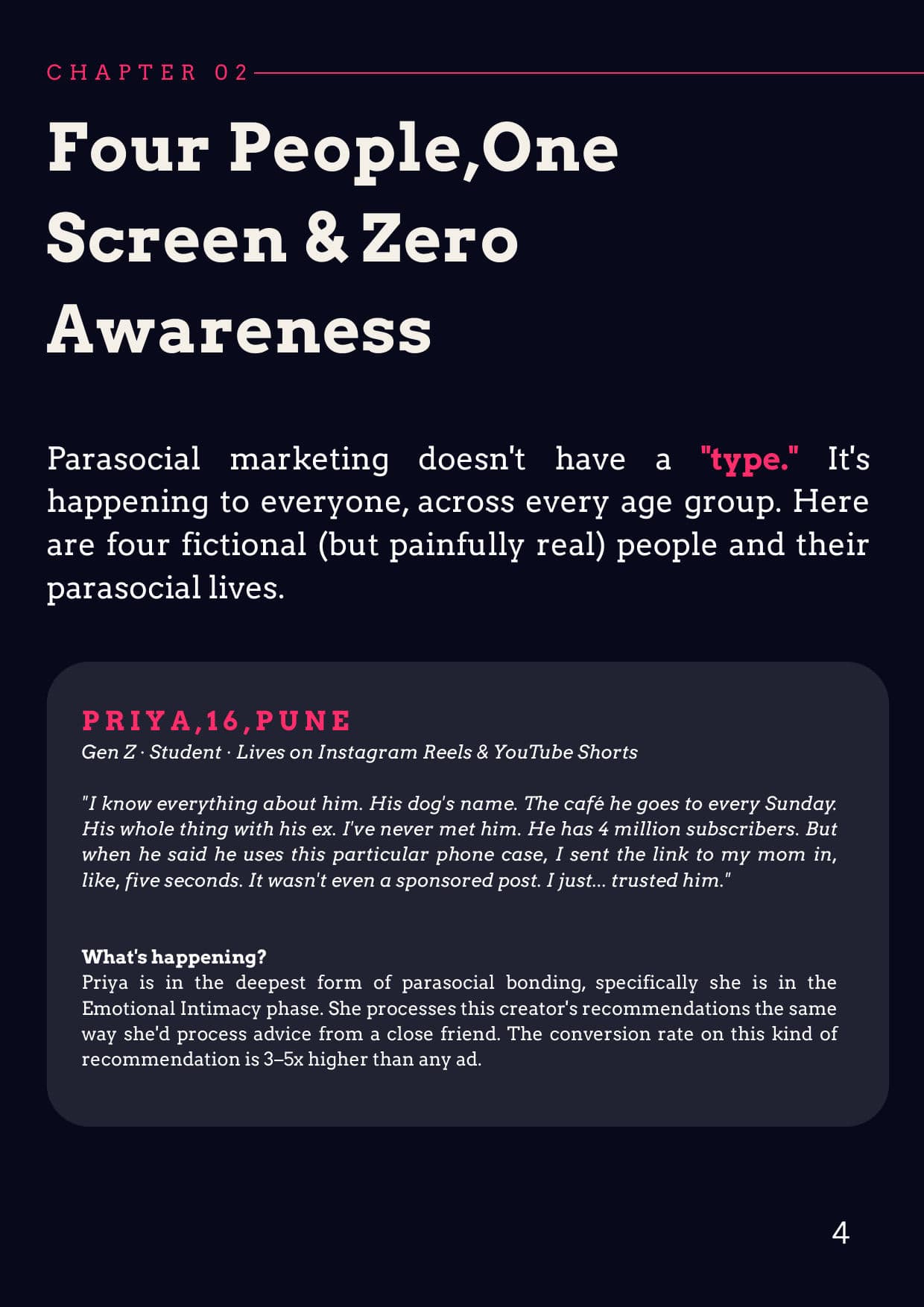 CHAPTER 02

Four People,One Screen & Zero Awareness

Parasocial marketing doesn't have a "type." It's happening to everyone, across every age group. Here are four fictional (but painfully real) people and their parasocial lives.

PRIYA,16,PUNE

Gen Z · Student · Lives on Instagram Reels & YouTube Shorts

"I know everything about him. His dog's name. The café he goes to every Sunday. His whole thing with his ex. I've never met him. He has 4 million subscribers. But when he said he uses this particular phone case, I sent the link to my mom in, like, five seconds. It wasn't even a sponsored post. I just... trusted him."

What's happening?
Priya is in the deepest form of parasocial bonding, specifically she is in the Emotional Intimacy phase. She processes this creator's recommendations the same way she'd process advice from a close friend. The conversion rate on this kind of recommendation is 3–5x higher than any ad.

4